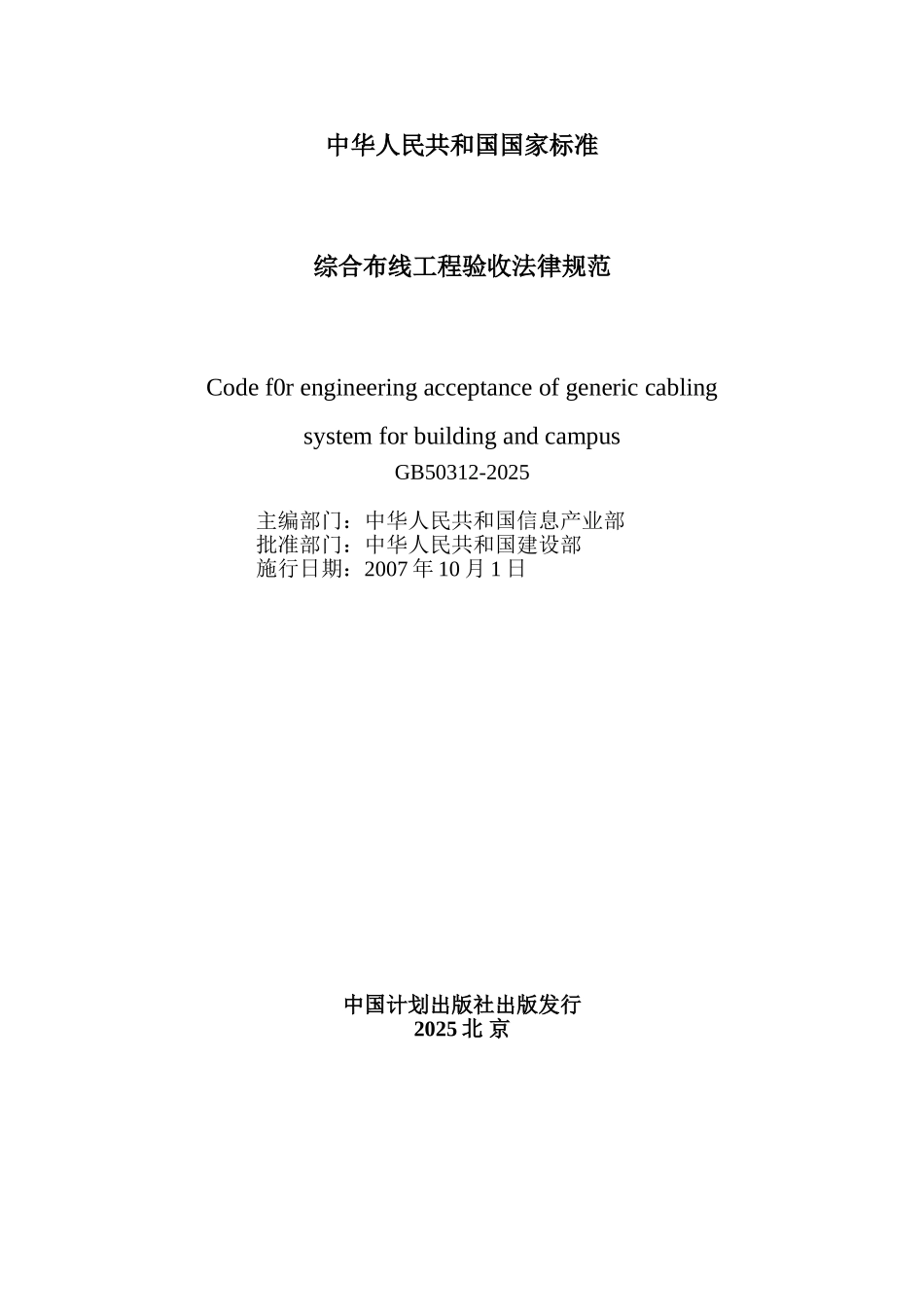 中华人民共和国国家标准

综合布线工程验收法律规范

Code f0r engineering acceptance of generic cabling system for building and campus

GB50312-2025

主编部门：中华人民共和国信息产业部
批准部门：中华人民共和国建设部
施行日期：2007 年 10 月 1 日

中国计划出版社出版发行
2025 北 京